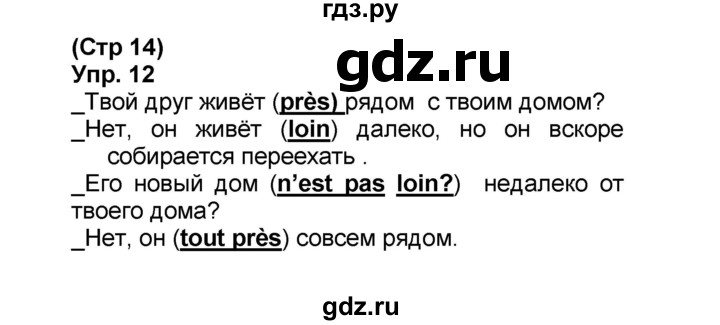 гдз.ру

(Стр 14)
Упр. 12

gdz.ru

_Твой друг живёт (près) рядом с твоим домом?
_Нет, он живёт (loin) далеко, но он вскоре собирается переехать .
_Его новый дом (n'est pas loin?) недалеко от твоего дома?
_Нет, он (tout près) совсем рядом.

gdz.ru